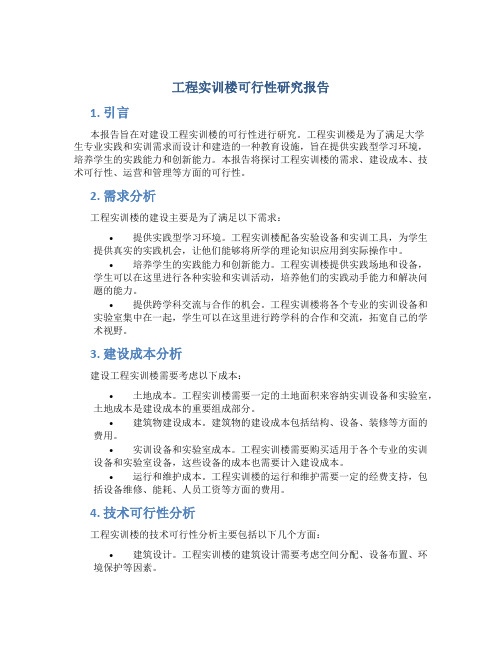 工程实训楼可行性研究报告

1. 引言

本报告旨在对建设工程实训楼的可行性进行研究。工程实训楼是为了满足大学生专业实践和实训需求而设计和建造的一种教育设施，旨在提供实践型学习环境，培养学生的实践能力和创新能力。本报告将探讨工程实训楼的需求、建设成本、技术可行性、运营和管理等方面的可行性。

2. 需求分析

工程实训楼的建设主要是为了满足以下需求：

• 提供实践型学习环境。工程实训楼配备实验设备和实训工具，为学生提供真实的实践机会，让他们能够将所学的理论知识应用到实际操作中。
• 培养学生的实践能力和创新能力。工程实训楼提供实践场地和设备，学生可以在这里进行各种实验和实训活动，培养他们的实践动手能力和解决问题的能力。
• 提供跨学科交流与合作的机会。工程实训楼将各个专业的实训设备和实验室集中在一起，学生可以在这里进行跨学科的合作和交流，拓宽自己的学术视野。

3. 建设成本分析

建设工程实训楼需要考虑以下成本：

• 土地成本。工程实训楼需要一定的土地面积来容纳实训设备和实验室，土地成本是建设成本的重要组成部分。
• 建筑物建设成本。建筑物的建设成本包括结构、设备、装修等方面的费用。
• 实训设备和实验室成本。工程实训楼需要购买适用于各个专业的实训设备和实验室设备，这些设备的成本也需要计入建设成本。
• 运行和维护成本。工程实训楼的运行和维护需要一定的经费支持，包括设备维修、能耗、人员工资等方面的费用。

4. 技术可行性分析

工程实训楼的技术可行性分析主要包括以下几个方面：

• 建筑设计。工程实训楼的建筑设计需要考虑空间分配、设备布置、环境保护等因素。